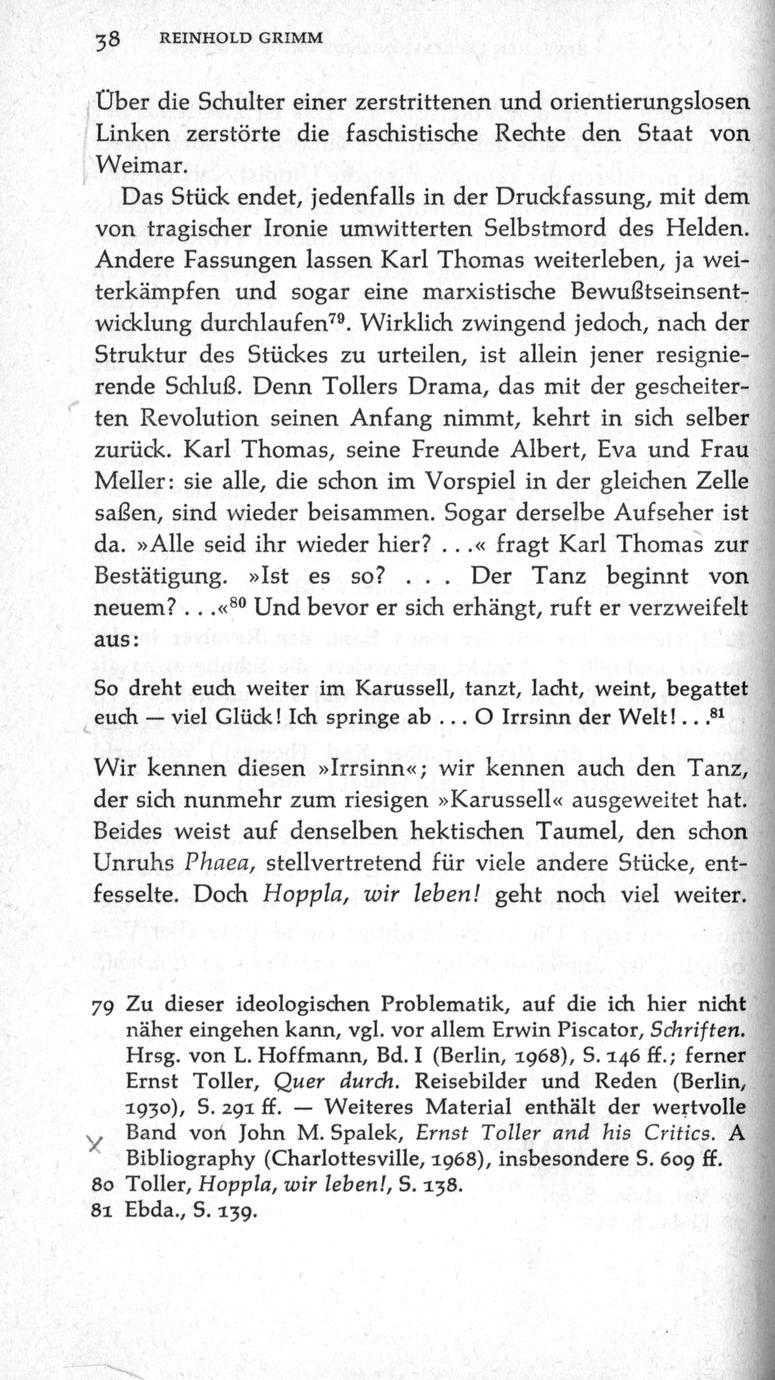 38 REINHOLD GRIMM

Über die Schulter einer zerstrittenen und orientierungslosen Linken zerstörte die faschistische Rechte den Staat von Weimar.

Das Stück endet, jedenfalls in der Druckfassung, mit dem von tragischer Ironie umwitterten Selbstmord des Helden. Andere Fassungen lassen Karl Thomas weiterleben, ja weiterkämpfen und sogar eine marxistische Bewußtseinsentwicklung durchlaufen$^{79}$. Wirklich zwingend jedoch, nach der Struktur des Stückes zu urteilen, ist allein jener resignierende Schluß. Denn Tollers Drama, das mit der gescheiterten Revolution seinen Anfang nimmt, kehrt in sich selber zurück. Karl Thomas, seine Freunde Albert, Eva und Frau Meller: sie alle, die schon im Vorspiel in der gleichen Zelle saßen, sind wieder beisammen. Sogar derselbe Aufseher ist da. »Alle seid ihr wieder hier? . . .« fragt Karl Thomas zur Bestätigung. »Ist es so? . . . Der Tanz beginnt von neuem? . . .«$^{80}$ Und bevor er sich erhängt, ruft er verzweifelt aus:

So dreht euch weiter im Karussell, tanzt, lacht, weint, begattet euch — viel Glück! Ich springe ab . . . O Irrsinn der Welt! . . .$^{81}$

Wir kennen diesen »Irrsinn«; wir kennen auch den Tanz, der sich nunmehr zum riesigen »Karussell« ausgeweitet hat. Beides weist auf denselben hektischen Taumel, den schon Unruhs Phaea, stellvertretend für viele andere Stücke, entfesselte. Doch Hoppla, wir leben! geht noch viel weiter.

79 Zu dieser ideologischen Problematik, auf die ich hier nicht näher eingehen kann, vgl. vor allem Erwin Piscator, Schriften. Hrsg. von L. Hoffmann, Bd. I (Berlin, 1968), S. 146 ff.; ferner Ernst Toller, Quer durch. Reisebilder und Reden (Berlin, 1930), S. 291 ff. — Weiteres Material enthält der wertvolle Band von John M. Spalek, Ernst Toller and his Critics. A Bibliography (Charlottesville, 1968), insbesondere S. 609 ff.
80 Toller, Hoppla, wir leben!, S. 138.
81 Ebda., S. 139.